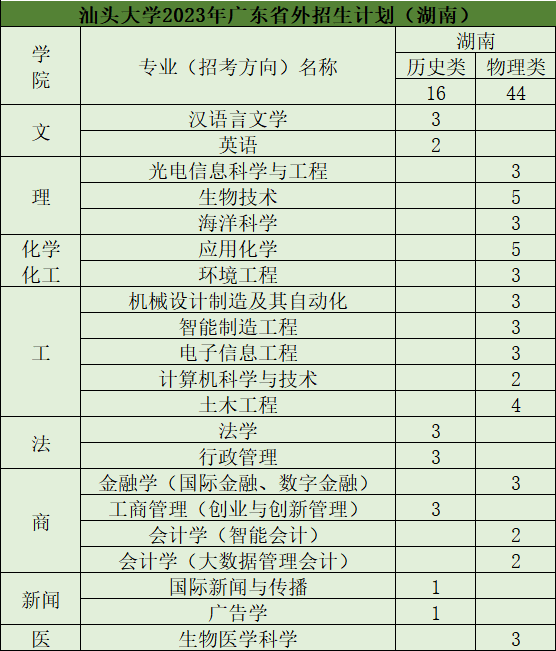 汕头大学2023年广东省外招生计划（湖南）

| 学院 | 专业（招考方向）名称 | 湖南 历史类 16 | 湖南 物理类 44 |
|---|---|---|---|
| 文 | 汉语言文学 | 3 | |
| 文 | 英语 | 2 | |
| 理 | 光电信息科学与工程 | | 3 |
| 理 | 生物技术 | | 5 |
| 理 | 海洋科学 | | 3 |
| 化学化工 | 应用化学 | | 5 |
| 化学化工 | 环境工程 | | 3 |
| 工 | 机械设计制造及其自动化 | | 3 |
| 工 | 智能制造工程 | | 3 |
| 工 | 电子信息工程 | | 3 |
| 工 | 计算机科学与技术 | | 2 |
| 工 | 土木工程 | | 4 |
| 法 | 法学 | 3 | |
| 法 | 行政管理 | 3 | |
| 商 | 金融学（国际金融、数字金融） | | 3 |
| 商 | 工商管理（创业与创新管理） | 3 | |
| 商 | 会计学（智能会计） | | 2 |
| 商 | 会计学（大数据管理会计） | | 2 |
| 新闻 | 国际新闻与传播 | 1 | |
| 新闻 | 广告学 | 1 | |
| 医 | 生物医学科学 | | 3 |